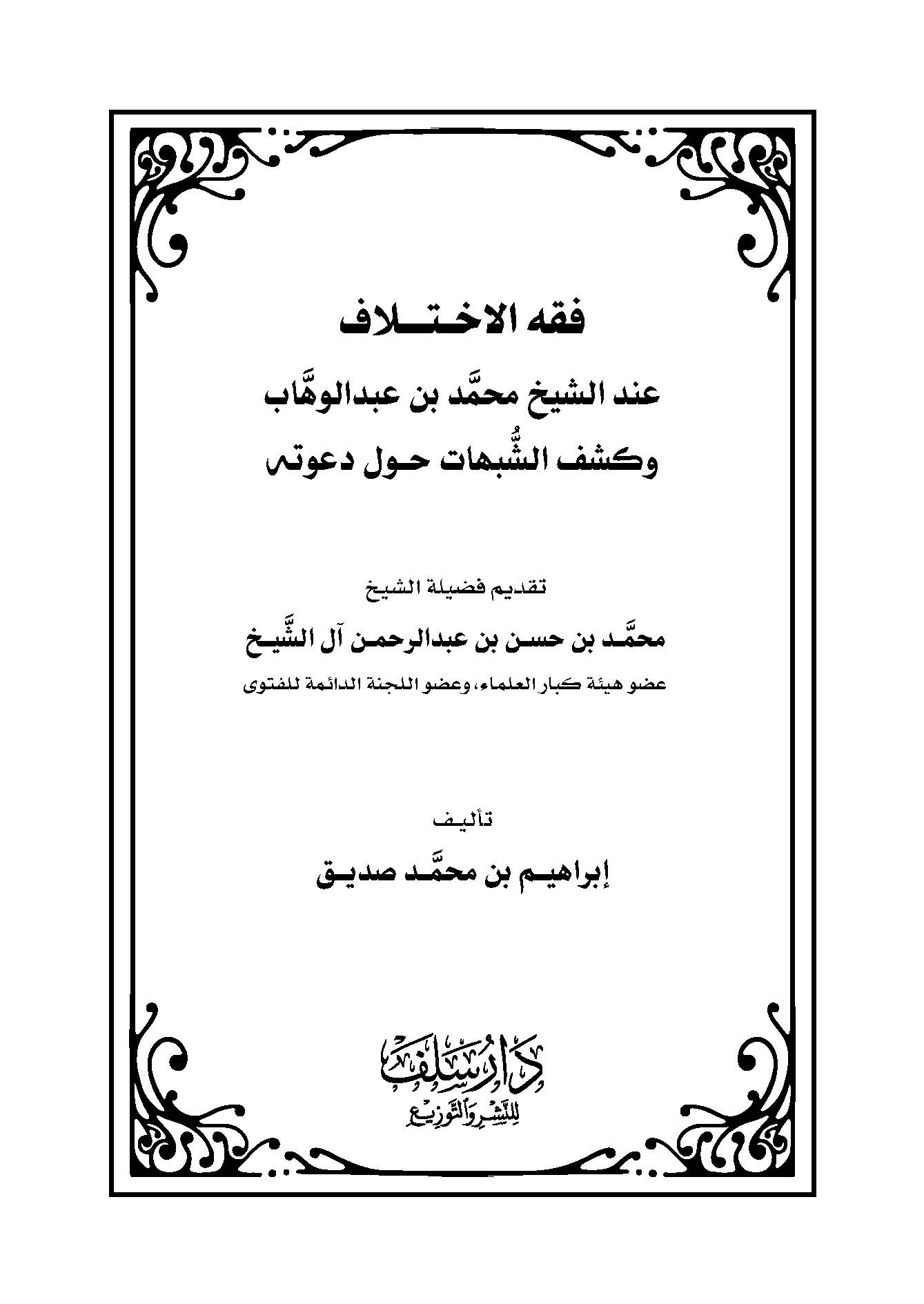 فقه الاختلاف

عند الشيخ محمَّد بن عبدالوهَّاب
وكشف الشُّبهات حول دعوته

تقديم فضيلة الشيخ

محمَّد بن حسن بن عبدالرحمن آل الشَّيخ

عضو هيئة كبار العلماء، وعضو اللجنة الدائمة للفتوى

تأليف

إبراهيم بن محمَّد صديق

دار سلف
للنشر والتوزيع